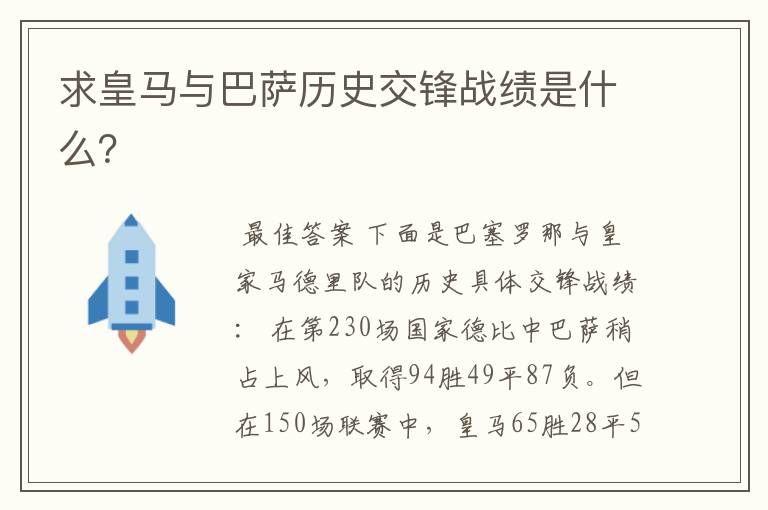 求皇马与巴萨历史交锋战绩是什么?

最佳答案 下面是巴塞罗那与皇家马德里队的历史具体交锋战绩: 在第230场国家德比中巴萨稍占上风，取得94胜49平87负。但在150场联赛中，皇马65胜28平5